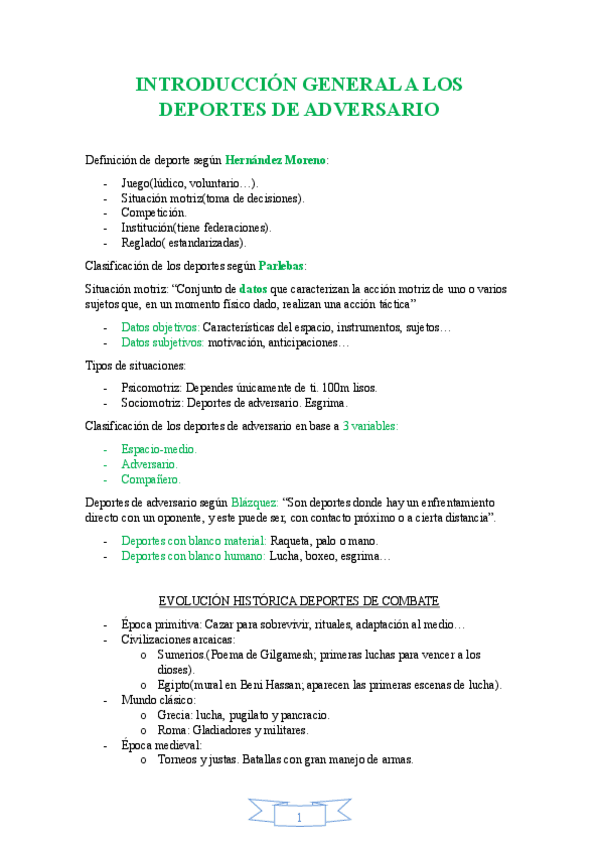 INTRODUCCIÓN GENERAL A LOS DEPORTES DE ADVERSARIO

Definición de deporte según Hernández Moreno:

- Juego(lúdico, voluntario…).
- Situación motriz(toma de decisiones).
- Competición.
- Institución(tiene federaciones).
- Reglado( estandarizadas).

Clasificación de los deportes según Parlebas:

Situación motriz: "Conjunto de datos que caracterizan la acción motriz de uno o varios sujetos que, en un momento físico dado, realizan una acción táctica"

- Datos objetivos: Características del espacio, instrumentos, sujetos…
- Datos subjetivos: motivación, anticipaciones…

Tipos de situaciones:

- Psicomotriz: Dependes únicamente de ti. 100m lisos.
- Sociomotriz: Deportes de adversario. Esgrima.

Clasificación de los deportes de adversario en base a 3 variables:

- Espacio-medio.
- Adversario.
- Compañero.

Deportes de adversario según Blázquez: "Son deportes donde hay un enfrentamiento directo con un oponente, y este puede ser, con contacto próximo o a cierta distancia".

- Deportes con blanco material: Raqueta, palo o mano.
- Deportes con blanco humano: Lucha, boxeo, esgrima…

EVOLUCIÓN HISTÓRICA DEPORTES DE COMBATE

- Época primitiva: Cazar para sobrevivir, rituales, adaptación al medio…
- Civilizaciones arcaicas:
  o Sumerios.(Poema de Gilgamesh; primeras luchas para vencer a los dioses).
  o Egipto(mural en Beni Hassan; aparecen las primeras escenas de lucha).
- Mundo clásico:
  o Grecia: lucha, pugilato y pancracio.
  o Roma: Gladiadores y militares.
- Época medieval:
  o Torneos y justas. Batallas con gran manejo de armas.

1